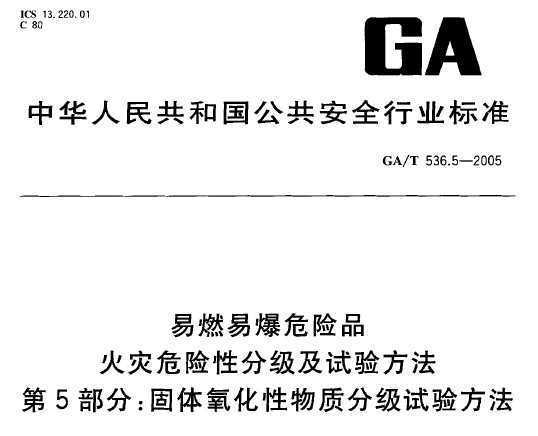 ICS 13.220.01
C 80

GA

中华人民共和国公共安全行业标准

GA/T 536.5—2005

易燃易爆危险品
火灾危险性分级及试验方法
第5部分:固体氧化性物质分级试验方法